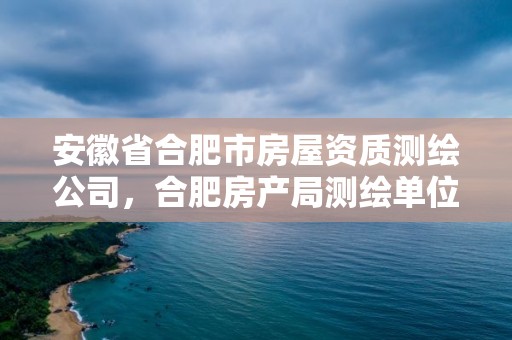 安徽省合肥市房屋资质测绘公司，合肥房产局测绘单位